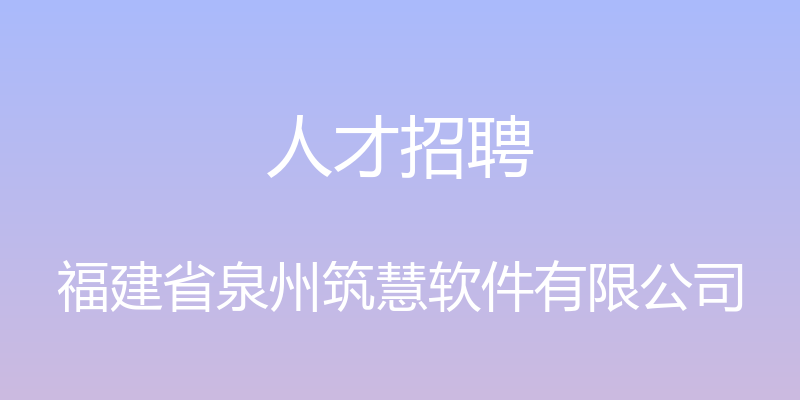 人才招聘

福建省泉州筑慧软件有限公司